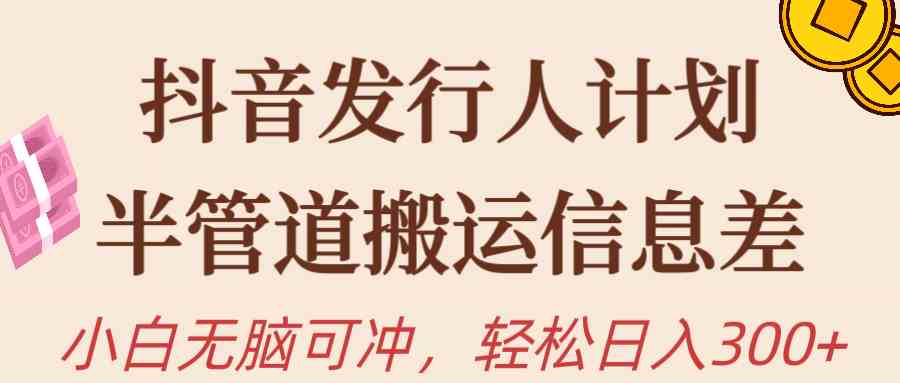 抖音发行人计划
半管道搬运信息差
小白无脑可冲，轻松日入300+